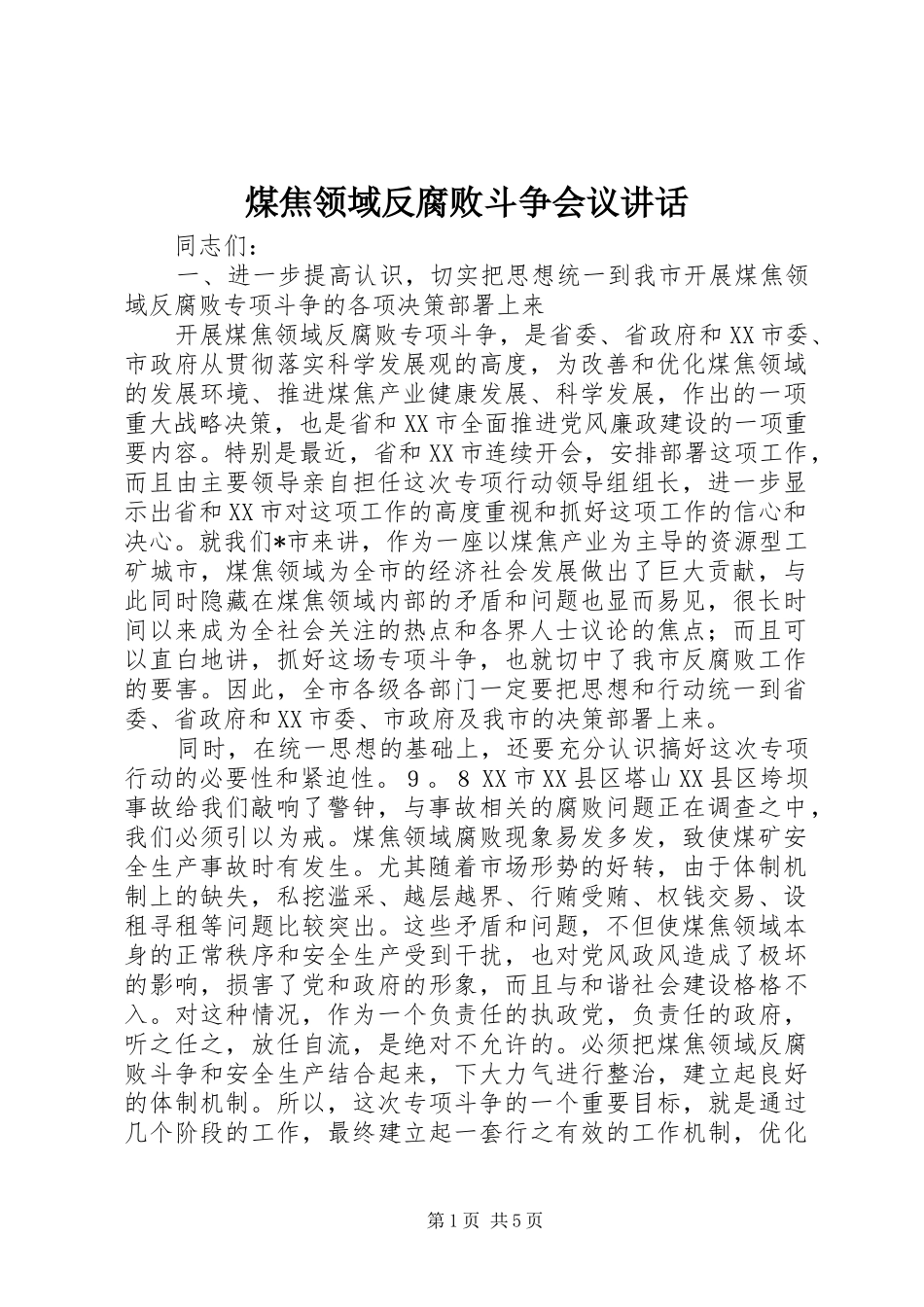 煤焦领域反腐败斗争会议讲话

同志们：

一、进一步提高认识，切实把思想统一到我市开展煤焦领域反腐败专项斗争的各项决策部署上来

开展煤焦领域反腐败专项斗争，是省委、省政府和XX市委、市政府从贯彻落实科学发展观的高度，为改善和优化煤焦领域的发展环境、推进煤焦产业健康发展、科学发展，作出的一项重大战略决策，也是省和XX市全面推进党风廉政建设的一项重要内容。特别是最近，省和XX市连续开会，安排部署这项工作，而且由主要领导亲自担任这次专项行动领导组组长，进一步显示出省和XX市对这项工作的高度重视和抓好这项工作的信心和决心。就我们*市来讲，作为一座以煤焦产业为主导的资源型工矿城市，煤焦领域为全市的经济社会发展做出了巨大贡献，与此同时隐藏在煤焦领域内部的矛盾和问题也显而易见，很长时间以来成为全社会关注的热点和各界人士议论的焦点；而且可以直白地讲，抓好这场专项斗争，也就切中了我市反腐败工作的要害。因此，全市各级各部门一定要把思想和行动统一到省委、省政府和XX市委、市政府及我市的决策部署上来。

同时，在统一思想的基础上，还要充分认识搞好这次专项行动的必要性和紧迫性。９。８ XX市XX县区塔山XX县区垮坝事故给我们敲响了警钟，与事故相关的腐败问题正在调查之中，我们必须引以为戒。煤焦领域腐败现象易发多发，致使煤矿安全生产事故时有发生。尤其随着市场形势的好转，由于体制机制上的缺失，私挖滥采、越层越界、行贿受贿、权钱交易、设租寻租等问题比较突出。这些矛盾和问题，不但使煤焦领域本身的正常秩序和安全生产受到干扰，也对党风政风造成了极坏的影响，损害了党和政府的形象，而且与和谐社会建设格格不入。对这种情况，作为一个负责任的执政党，负责任的政府，听之任之，放任自流，是绝对不允许的。必须把煤焦领域反腐败斗争和安全生产结合起来，下大力气进行整治，建立起良好的体制机制。所以，这次专项斗争的一个重要目标，就是通过几个阶段的工作，最终建立起一套行之有效的工作机制，优化

第1页 共5页